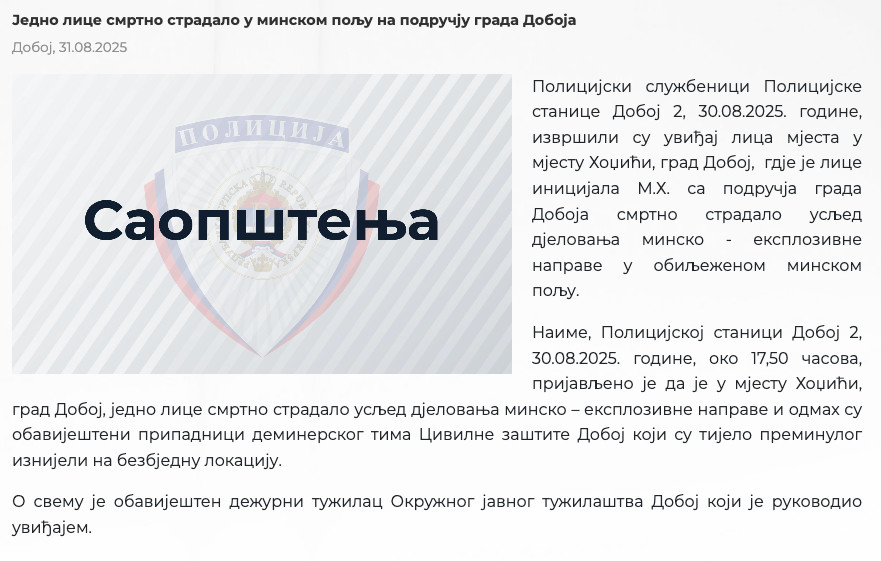 Једно лице смртно страдало у минском пољу на подручју града Добоја

Добој, 31.08.2025

ПОЛИЦИЈА

Саопштења

Полицијски службеници Полицијске станице Добој 2, 30.08.2025. године, извршили су увиђај лица мјеста у мјесту Хоџићи, град Добој, гдје је лице иницијала М.Х. са подручја града Добоја смртно страдало усљед дјеловања минско - експлозивне направе у обиљеженом минском пољу.

Наиме, Полицијској станици Добој 2, 30.08.2025. године, око 17,50 часова, пријављено је да је у мјесту Хоџићи, град Добој, једно лице смртно страдало усљед дјеловања минско – експлозивне направе и одмах су обавијештени припадници деминерског тима Цивилне заштите Добој који су тијело преминулог изнијели на безбједну локацију.

О свему је обавијештен дежурни тужилац Окружног јавног тужилаштва Добој који је руководио увиђајем.